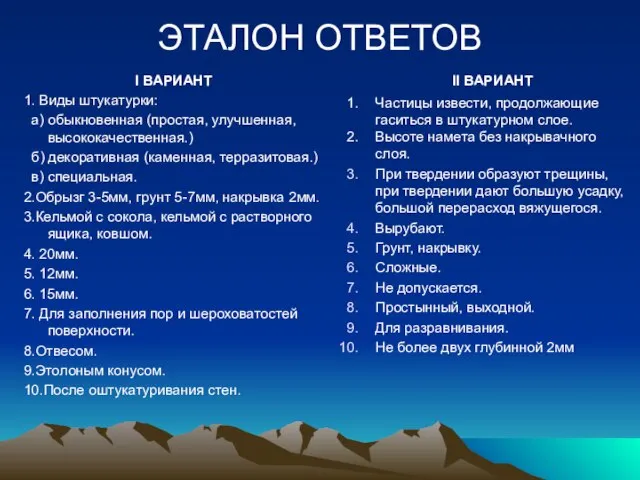 ЭТАЛОН ОТВЕТОВ

I ВАРИАНТ

1. Виды штукатурки:
а) обыкновенная (простая, улучшенная, высококачественная.)
б) декоративная (каменная, терразитовая.)
в) специальная.
2.Обрызг 3-5мм, грунт 5-7мм, накрывка 2мм.
3.Кельмой с сокола, кельмой с растворного ящика, ковшом.
4. 20мм.
5. 12мм.
6. 15мм.
7. Для заполнения пор и шероховатостей поверхности.
8.Отвесом.
9.Этолоным конусом.
10.После оштукатуривания стен.

II ВАРИАНТ

1. Частицы извести, продолжающие гаситься в штукатурном слое.
2. Высоте намета без накрывачного слоя.
3. При твердении образуют трещины, при твердении дают большую усадку, большой перерасход вяжущегося.
4. Вырубают.
5. Грунт, накрывку.
6. Сложные.
7. Не допускается.
8. Простынный, выходной.
9. Для разравнивания.
10. Не более двух глубинной 2мм